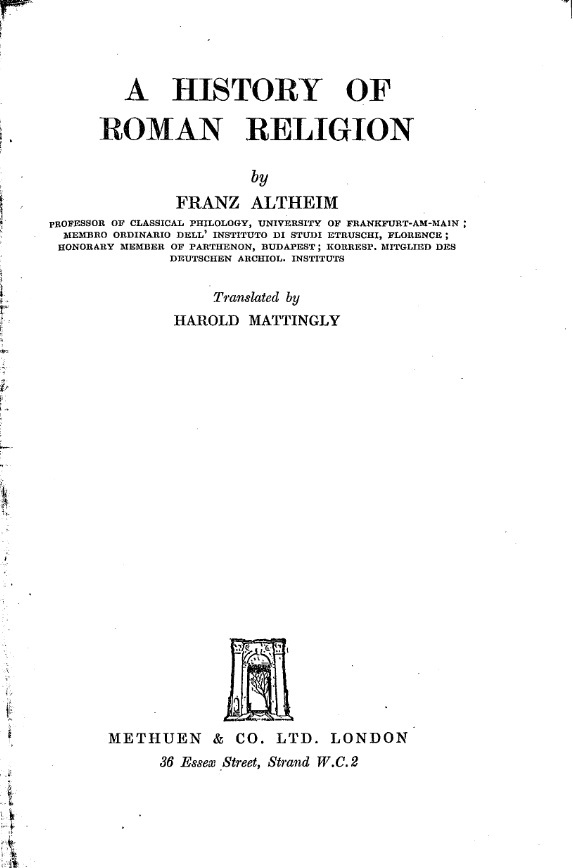 A HISTORY OF ROMAN RELIGION

by

FRANZ ALTHEIM

PROFESSOR OF CLASSICAL PHILOLOGY, UNIVERSITY OF FRANKFURT-AM-MAIN; MEMBRO ORDINARIO DELL' INSTITUTO DI STUDI ETRUSCHI, FLORENCE; HONORARY MEMBER OF PARTHENON, BUDAPEST; KORRESP. MITGLIED DES DEUTSCHEN ARCHIOL. INSTITUTS

Translated by

HAROLD MATTINGLY

METHUEN & CO. LTD. LONDON

36 Essex Street, Strand W.C.2